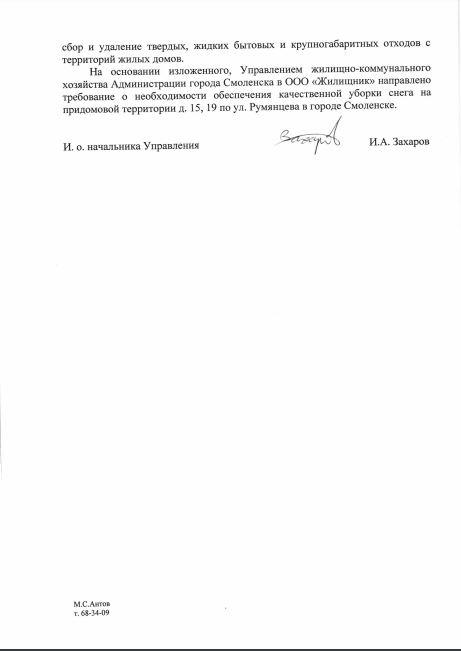 сбор и удаление твердых, жидких бытовых и крупногабаритных отходов с территорий жилых домов.

На основании изложенного, Управлением жилищно-коммунального хозяйства Администрации города Смоленска в ООО «Жилищник» направлено требование о необходимости обеспечения качественной уборки снега на придомовой территории д. 15, 19 по ул. Румянцева в городе Смоленске.

И. о. начальника Управления Захаров И.А. Захаров

М.С.Антов
т. 68-34-09